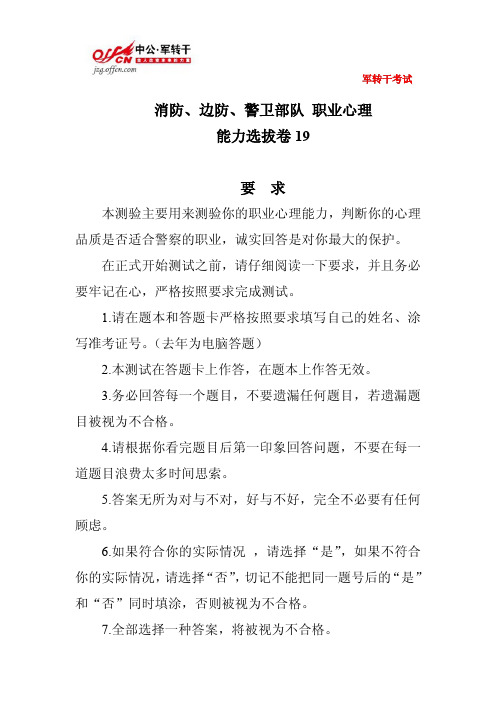 offcn 中公·军转干
jzg.offcn.com

军转干考试

消防、边防、警卫部队 职业心理
能力选拔卷19

要 求

本测验主要用来测验你的职业心理能力，判断你的心理品质是否适合警察的职业，诚实回答是对你最大的保护。

在正式开始测试之前，请仔细阅读一下要求，并且务必要牢记在心，严格按照要求完成测试。

1.请在题本和答题卡严格按照要求填写自己的姓名、涂写准考证号。（去年为电脑答题）

2.本测试在答题卡上作答，在题本上作答无效。

3.务必回答每一个题目，不要遗漏任何题目，若遗漏题目被视为不合格。

4.请根据你看完题目后第一印象回答问题，不要在每一道题目浪费太多时间思索。

5.答案无所为对与不对，好与不好，完全不必要有任何顾虑。

6.如果符合你的实际情况，请选择“是”，如果不符合你的实际情况，请选择“否”，切记不能把同一题号后的“是”和“否”同时填涂，否则被视为不合格。

7.全部选择一种答案，将被视为不合格。